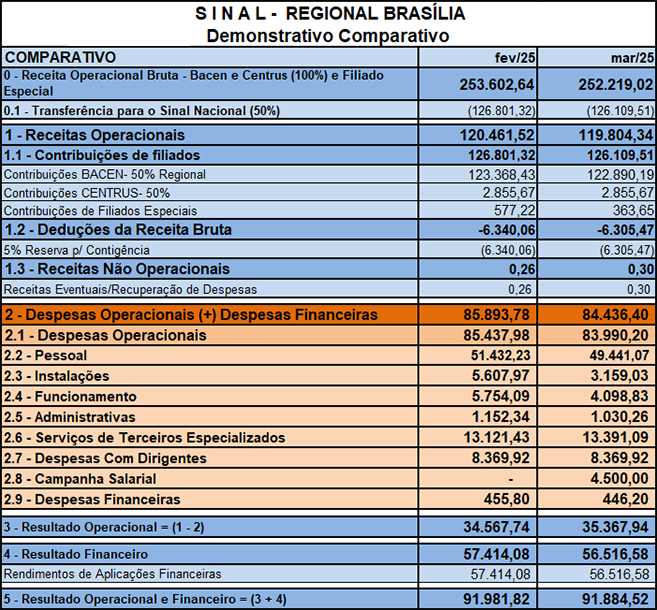 S I N A L - REGIONAL BRASÍLIA
Demonstrativo Comparativo

| COMPARATIVO | fev/25 | mar/25 |
|---|---|---|
| 0 - Receita Operacional Bruta - Bacen e Centrus (100%) e Filiado Especial | 253.602,64 | 252.219,02 |
| 0.1 - Transferência para o Sinal Nacional (50%) | (126.801,32) | (126.109,51) |
| 1 - Receitas Operacionais | 120.461,52 | 119.804,34 |
| 1.1 - Contribuições de filiados | 126.801,32 | 126.109,51 |
| Contribuições BACEN- 50% Regional | 123.368,43 | 122.890,19 |
| Contribuições CENTRUS- 50% | 2.855,67 | 2.855,67 |
| Contribuições de Filiados Especiais | 577,22 | 363,65 |
| 1.2 - Deduções da Receita Bruta | -6.340,06 | -6.305,47 |
| 5% Reserva p/ Contigência | (6.340,06) | (6.305,47) |
| 1.3 - Receitas Não Operacionais | 0,26 | 0,30 |
| Receitas Eventuais/Recuperação de Despesas | 0,26 | 0,30 |
| 2 - Despesas Operacionais (+) Despesas Financeiras | 85.893,78 | 84.436,40 |
| 2.1 - Despesas Operacionais | 85.437,98 | 83.990,20 |
| 2.2 - Pessoal | 51.432,23 | 49.441,07 |
| 2.3 - Instalações | 5.607,97 | 3.159,03 |
| 2.4 - Funcionamento | 5.754,09 | 4.098,83 |
| 2.5 - Administrativas | 1.152,34 | 1.030,26 |
| 2.6 - Serviços de Terceiros Especializados | 13.121,43 | 13.391,09 |
| 2.7 - Despesas Com Dirigentes | 8.369,92 | 8.369,92 |
| 2.8 - Campanha Salarial | - | 4.500,00 |
| 2.9 - Despesas Financeiras | 455,80 | 446,20 |
| 3 - Resultado Operacional = (1 - 2) | 34.567,74 | 35.367,94 |
| 4 - Resultado Financeiro | 57.414,08 | 56.516,58 |
| Rendimentos de Aplicações Financeiras | 57.414,08 | 56.516,58 |
| 5 - Resultado Operacional e Financeiro = (3 + 4) | 91.981,82 | 91.884,52 |